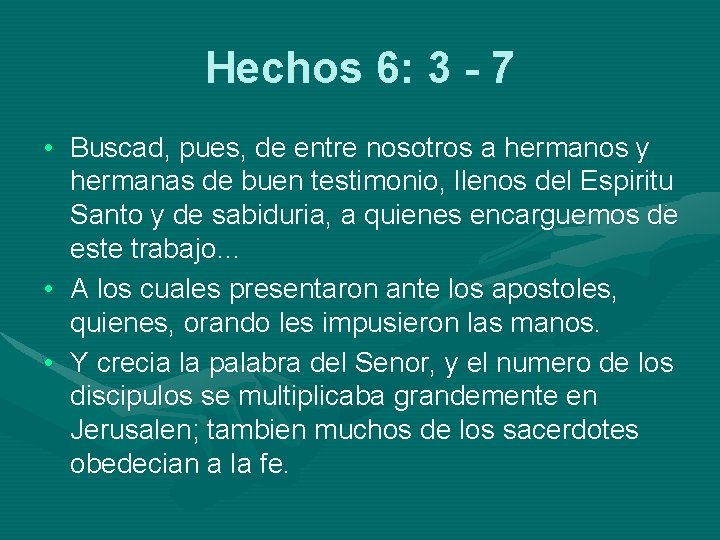 Hechos 6: 3 - 7

• Buscad, pues, de entre nosotros a hermanos y hermanas de buen testimonio, llenos del Espiritu Santo y de sabiduria, a quienes encarguemos de este trabajo…

• A los cuales presentaron ante los apostoles, quienes, orando les impusieron las manos.

• Y crecia la palabra del Senor, y el numero de los discipulos se multiplicaba grandemente en Jerusalen; tambien muchos de los sacerdotes obedecian a la fe.